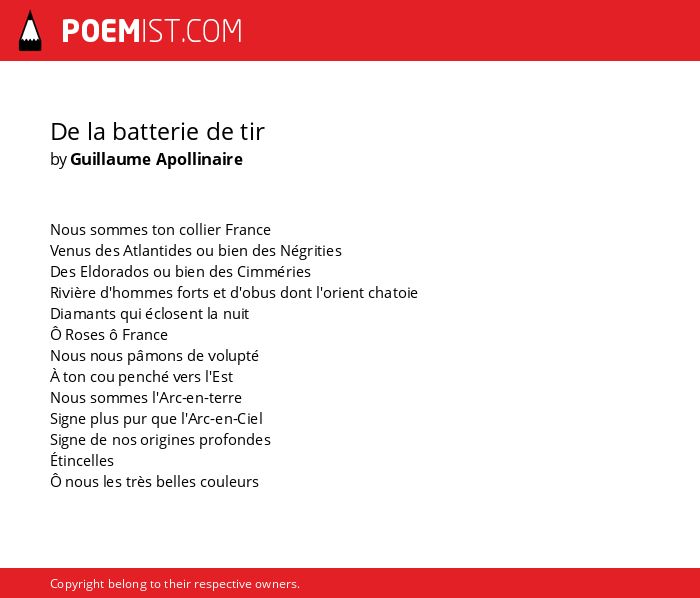 POEMIST.COM

De la batterie de tir
by Guillaume Apollinaire

Nous sommes ton collier France
Venus des Atlantides ou bien des Négrities
Des Eldorados ou bien des Cimméries
Rivière d'hommes forts et d'obus dont l'orient chatoie
Diamants qui éclosent la nuit
Ô Roses ô France
Nous nous pâmons de volupté
À ton cou penché vers l'Est
Nous sommes l'Arc-en-terre
Signe plus pur que l'Arc-en-Ciel
Signe de nos origines profondes
Étincelles
Ô nous les très belles couleurs

Copyright belong to their respective owners.